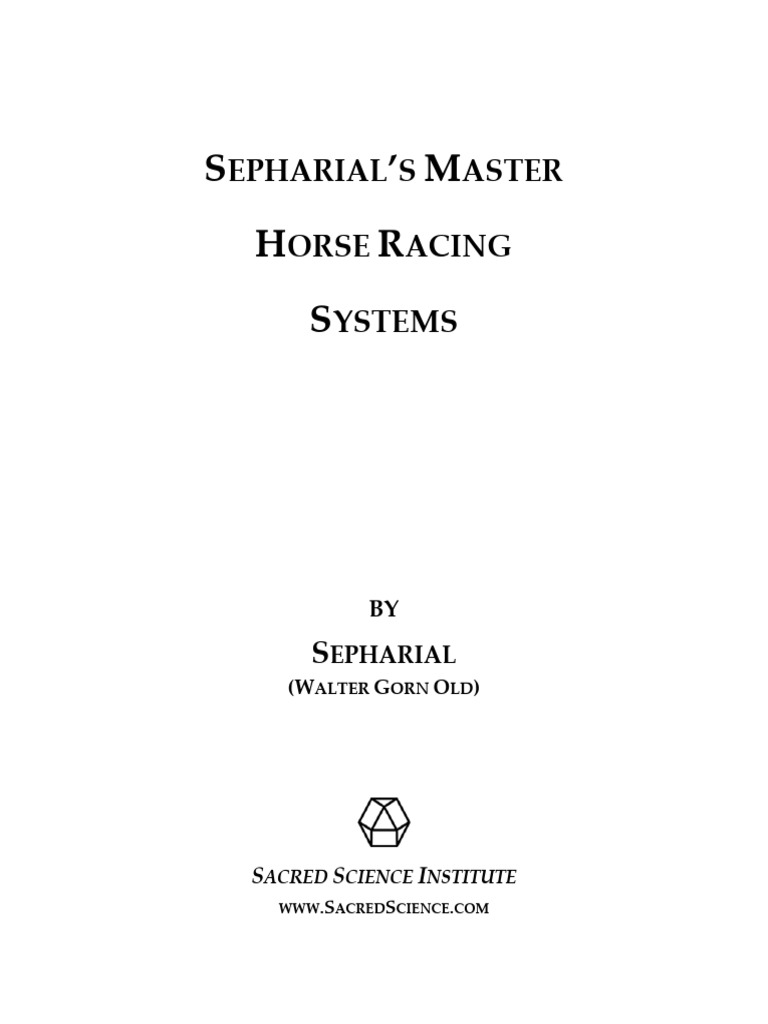 SEPHARIAL'S MASTER

HORSE RACING

SYSTEMS

BY

SEPHARIAL

(WALTER GORN OLD)

SACRED SCIENCE INSTITUTE

WWW.SACREDSCIENCE.COM